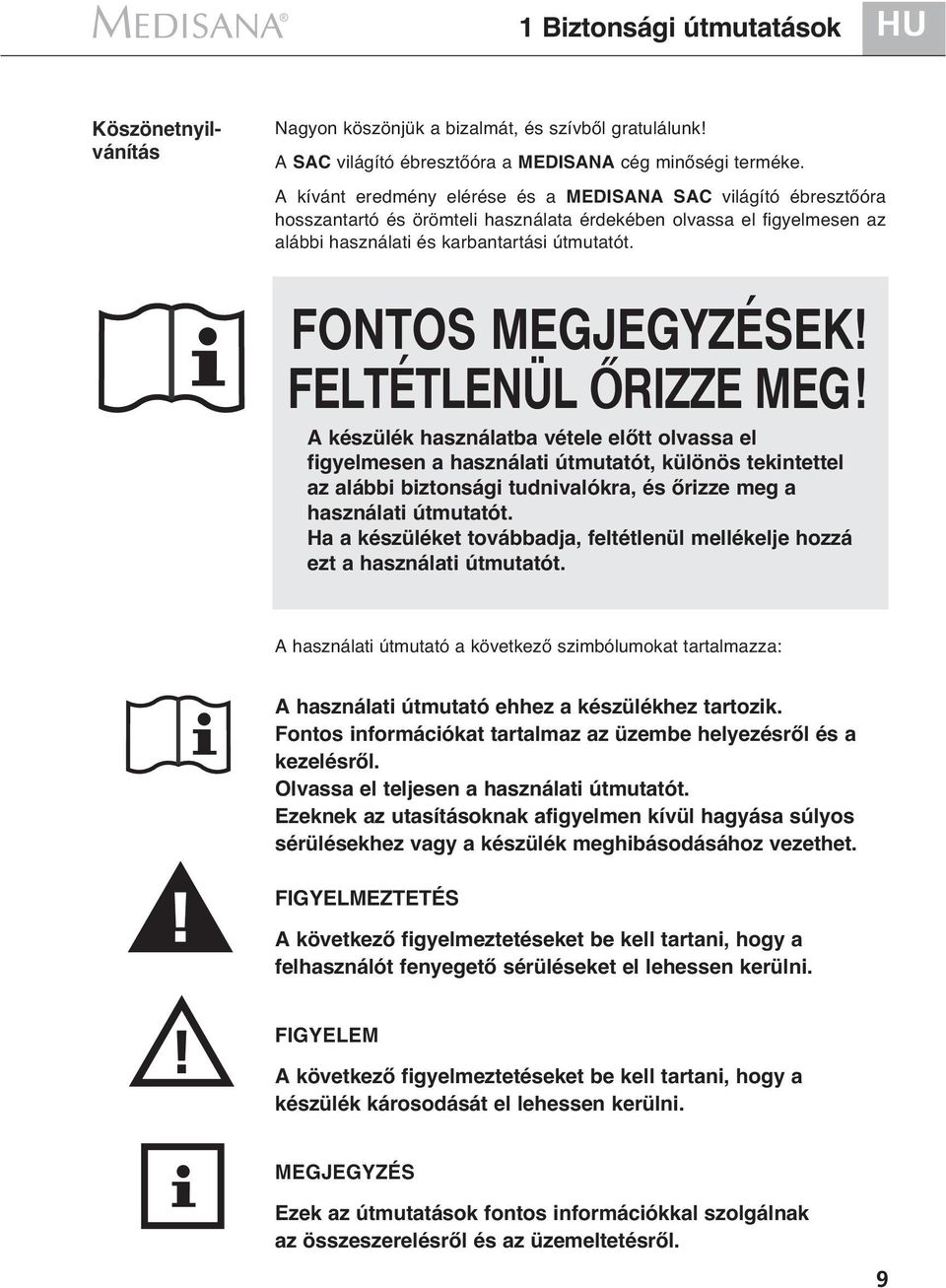 MEDISANA®

1 Biztonsági útmutatások

HU

Köszönetnyilvánítás

Nagyon köszönjük a bizalmát, és szívből gratulálunk!
A SAC világító ébresztőóra a MEDISANA cég minőségi terméke.
A kívánt eredmény elérése és a MEDISANA SAC világító ébresztőóra hosszantartó és örömteli használata érdekében olvassa el figyelmesen az alábbi használati és karbantartási útmutatót.

FONTOS MEGJEGYZÉSEK!
FELTÉTLENÜL ŐRIZZE MEG!
A készülék használatba vétele előtt olvassa el figyelmesen a használati útmutatót, különös tekintettel az alábbi biztonsági tudnivalókra, és őrizze meg a használati útmutatót.
Ha a készüléket továbbadja, feltétlenül mellékelje hozzá ezt a használati útmutatót.

A használati útmutató a következő szimbólumokat tartalmazza:

A használati útmutató ehhez a készülékhez tartozik.
Fontos információkat tartalmaz az üzembe helyezésről és a kezelésről.
Olvassa el teljesen a használati útmutatót.
Ezeknek az utasításoknak afigyelmen kívül hagyása súlyos sérülésekhez vagy a készülék meghibásodásához vezethet.

FIGYELMEZTETÉS

A következő figyelmeztetéseket be kell tartani, hogy a felhasználót fenyegető sérüléseket el lehessen kerülni.

FIGYELEM

A következő figyelmeztetéseket be kell tartani, hogy a készülék károsodását el lehessen kerülni.

MEGJEGYZÉS

Ezek az útmutatások fontos információkkal szolgálnak az összeszerelésről és az üzemeltetésről.

9